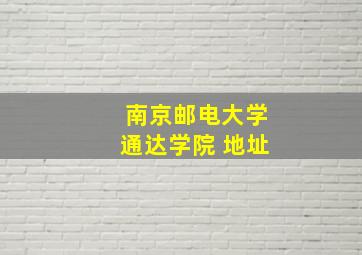 南京邮电大学
通达学院 地址